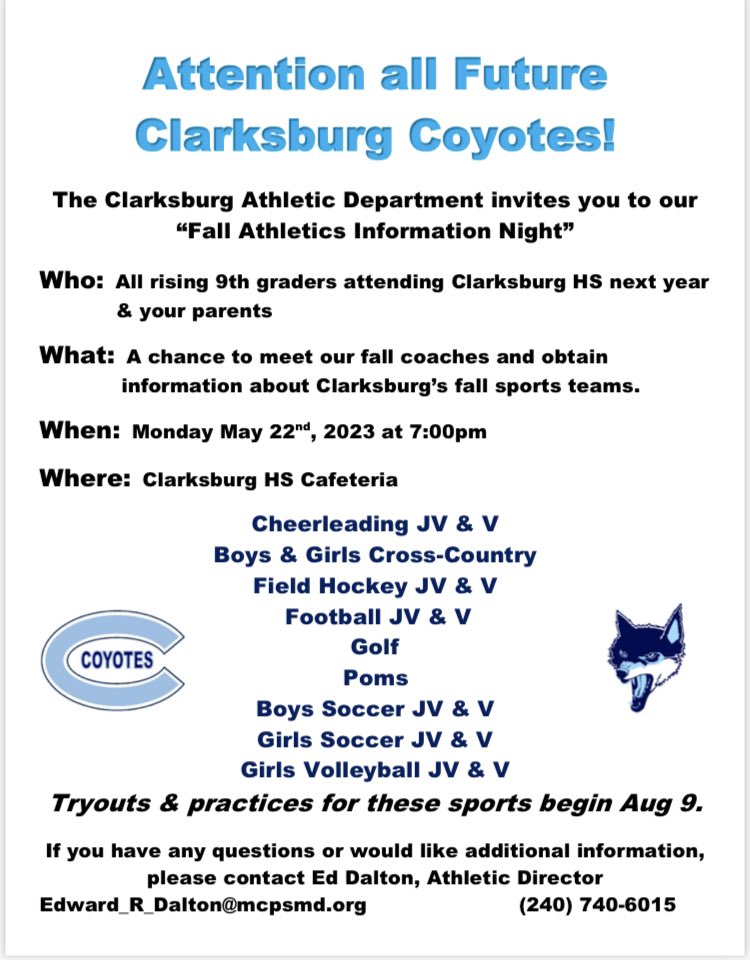 Attention all Future Clarksburg Coyotes!

The Clarksburg Athletic Department invites you to our "Fall Athletics Information Night"

Who: All rising 9th graders attending Clarksburg HS next year & your parents

What: A chance to meet our fall coaches and obtain information about Clarksburg's fall sports teams.

When: Monday May 22$^{nd}$, 2023 at 7:00pm

Where: Clarksburg HS Cafeteria

Cheerleading JV & V
Boys & Girls Cross-Country
Field Hockey JV & V
Football JV & V
Golf
Poms
Boys Soccer JV & V
Girls Soccer JV & V
Girls Volleyball JV & V

COYOTES

Tryouts & practices for these sports begin Aug 9.

If you have any questions or would like additional information, please contact Ed Dalton, Athletic Director
Edward_R_Dalton@mcpsmd.org (240) 740-6015